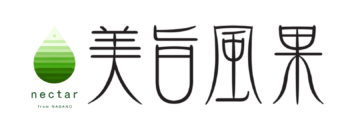 nectar
from NAGANO
美旨風果